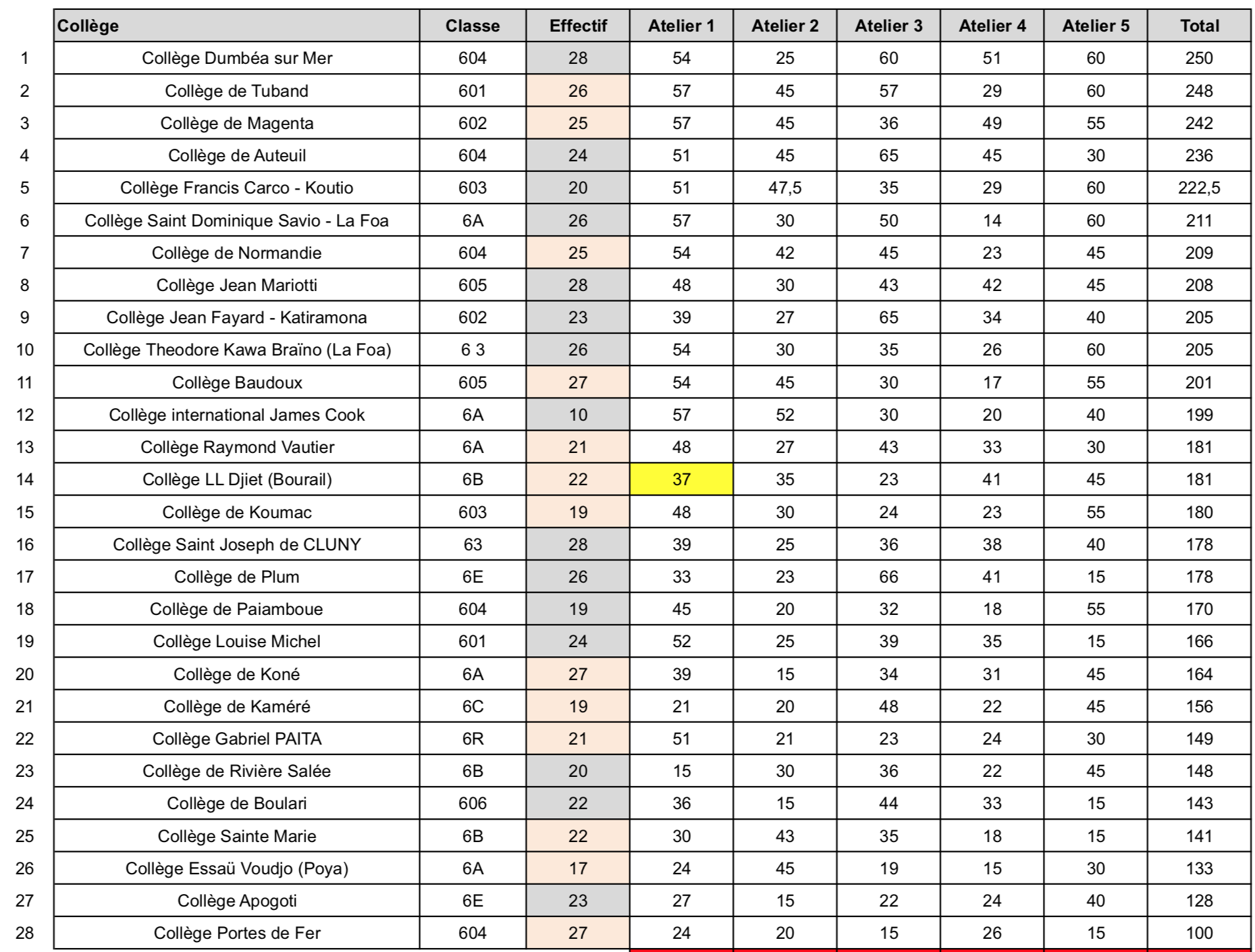 | | Collège | Classe | Effectif | Atelier 1 | Atelier 2 | Atelier 3 | Atelier 4 | Atelier 5 | Total |
|---|---|---|---|---|---|---|---|---|---|
| 1 | Collège Dumbéa sur Mer | 604 | 28 | 54 | 25 | 60 | 51 | 60 | 250 |
| 2 | Collège de Tuband | 601 | 26 | 57 | 45 | 57 | 29 | 60 | 248 |
| 3 | Collège de Magenta | 602 | 25 | 57 | 45 | 36 | 49 | 55 | 242 |
| 4 | Collège de Auteuil | 604 | 24 | 51 | 45 | 65 | 45 | 30 | 236 |
| 5 | Collège Francis Carco - Koutio | 603 | 20 | 51 | 47,5 | 35 | 29 | 60 | 222,5 |
| 6 | Collège Saint Dominique Savio - La Foa | 6A | 26 | 57 | 30 | 50 | 14 | 60 | 211 |
| 7 | Collège de Normandie | 604 | 25 | 54 | 42 | 45 | 23 | 45 | 209 |
| 8 | Collège Jean Mariotti | 605 | 28 | 48 | 30 | 43 | 42 | 45 | 208 |
| 9 | Collège Jean Fayard - Katiramona | 602 | 23 | 39 | 27 | 65 | 34 | 40 | 205 |
| 10 | Collège Theodore Kawa Braïno (La Foa) | 6 3 | 26 | 54 | 30 | 35 | 26 | 60 | 205 |
| 11 | Collège Baudoux | 605 | 27 | 54 | 45 | 30 | 17 | 55 | 201 |
| 12 | Collège international James Cook | 6A | 10 | 57 | 52 | 30 | 20 | 40 | 199 |
| 13 | Collège Raymond Vautier | 6A | 21 | 48 | 27 | 43 | 33 | 30 | 181 |
| 14 | Collège LL Djiet (Bourail) | 6B | 22 | 37 | 35 | 23 | 41 | 45 | 181 |
| 15 | Collège de Koumac | 603 | 19 | 48 | 30 | 24 | 23 | 55 | 180 |
| 16 | Collège Saint Joseph de CLUNY | 63 | 28 | 39 | 25 | 36 | 38 | 40 | 178 |
| 17 | Collège de Plum | 6E | 26 | 33 | 23 | 66 | 41 | 15 | 178 |
| 18 | Collège de Paiamboue | 604 | 19 | 45 | 20 | 32 | 18 | 55 | 170 |
| 19 | Collège Louise Michel | 601 | 24 | 52 | 25 | 39 | 35 | 15 | 166 |
| 20 | Collège de Koné | 6A | 27 | 39 | 15 | 34 | 31 | 45 | 164 |
| 21 | Collège de Kaméré | 6C | 19 | 21 | 20 | 48 | 22 | 45 | 156 |
| 22 | Collège Gabriel PAITA | 6R | 21 | 51 | 21 | 23 | 24 | 30 | 149 |
| 23 | Collège de Rivière Salée | 6B | 20 | 15 | 30 | 36 | 22 | 45 | 148 |
| 24 | Collège de Boulari | 606 | 22 | 36 | 15 | 44 | 33 | 15 | 143 |
| 25 | Collège Sainte Marie | 6B | 22 | 30 | 43 | 35 | 18 | 15 | 141 |
| 26 | Collège Essaü Voudjo (Poya) | 6A | 17 | 24 | 45 | 19 | 15 | 30 | 133 |
| 27 | Collège Apogoti | 6E | 23 | 27 | 15 | 22 | 24 | 40 | 128 |
| 28 | Collège Portes de Fer | 604 | 27 | 24 | 20 | 15 | 26 | 15 | 100 |